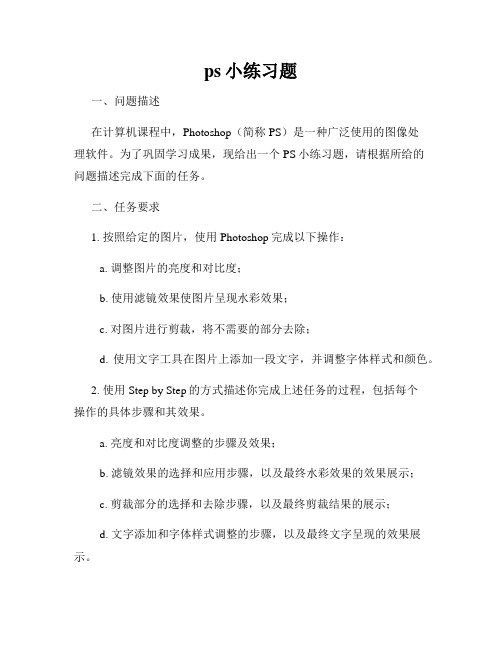 ps 小练习题

一、问题描述

在计算机课程中，Photoshop（简称 PS）是一种广泛使用的图像处理软件。为了巩固学习成果，现给出一个 PS 小练习题，请根据所给的问题描述完成下面的任务。

二、任务要求

1. 按照给定的图片，使用 Photoshop 完成以下操作：

a. 调整图片的亮度和对比度；

b. 使用滤镜效果使图片呈现水彩效果；

c. 对图片进行剪裁，将不需要的部分去除；

d. 使用文字工具在图片上添加一段文字，并调整字体样式和颜色。

2. 使用 Step by Step 的方式描述你完成上述任务的过程，包括每个操作的具体步骤和其效果。

a. 亮度和对比度调整的步骤及效果；

b. 滤镜效果的选择和应用步骤，以及最终水彩效果的效果展示；

c. 剪裁部分的选择和去除步骤，以及最终剪裁结果的展示；

d. 文字添加和字体样式调整的步骤，以及最终文字呈现的效果展示。